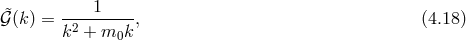 $\tilde{\mathcal{G}}(k) = \frac{1}{k^2 + m_0 k},$ (4.18)